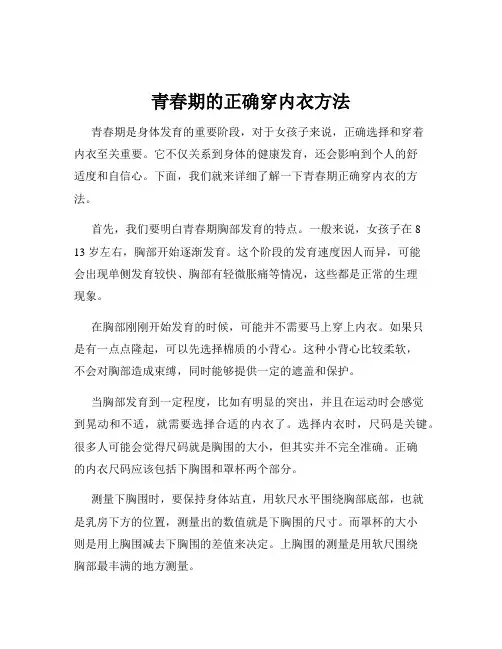 青春期的正确穿内衣方法

青春期是身体发育的重要阶段，对于女孩子来说，正确选择和穿着内衣至关重要。它不仅关系到身体的健康发育，还会影响到个人的舒适度和自信心。下面，我们就来详细了解一下青春期正确穿内衣的方法。

首先，我们要明白青春期胸部发育的特点。一般来说，女孩子在 8 13 岁左右，胸部开始逐渐发育。这个阶段的发育速度因人而异，可能会出现单侧发育较快、胸部有轻微胀痛等情况，这些都是正常的生理现象。

在胸部刚刚开始发育的时候，可能并不需要马上穿上内衣。如果只是有一点点隆起，可以先选择棉质的小背心。这种小背心比较柔软，不会对胸部造成束缚，同时能够提供一定的遮盖和保护。

当胸部发育到一定程度，比如有明显的突出，并且在运动时会感觉到晃动和不适，就需要选择合适的内衣了。选择内衣时，尺码是关键。很多人可能会觉得尺码就是胸围的大小，但其实并不完全准确。正确的内衣尺码应该包括下胸围和罩杯两个部分。

测量下胸围时，要保持身体站直，用软尺水平围绕胸部底部，也就是乳房下方的位置，测量出的数值就是下胸围的尺寸。而罩杯的大小则是用上胸围减去下胸围的差值来决定。上胸围的测量是用软尺围绕胸部最丰满的地方测量。